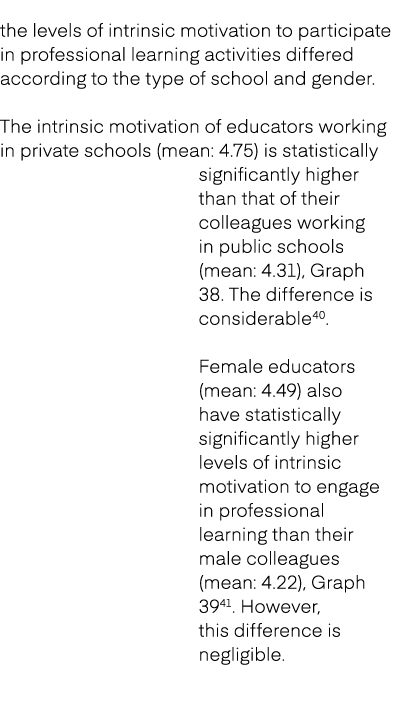 the levels of intrinsic motivation to participate in professional learning activities differed according to the type of school and gender.

The intrinsic motivation of educators working in private schools (mean: 4.75) is statistically significantly higher than that of their colleagues working in public schools (mean: 4.31), Graph 38. The difference is considerable$^{40}$.

Female educators (mean: 4.49) also have statistically significantly higher levels of intrinsic motivation to engage in professional learning than their male colleagues (mean: 4.22), Graph 39$^{41}$. However, this difference is negligible.